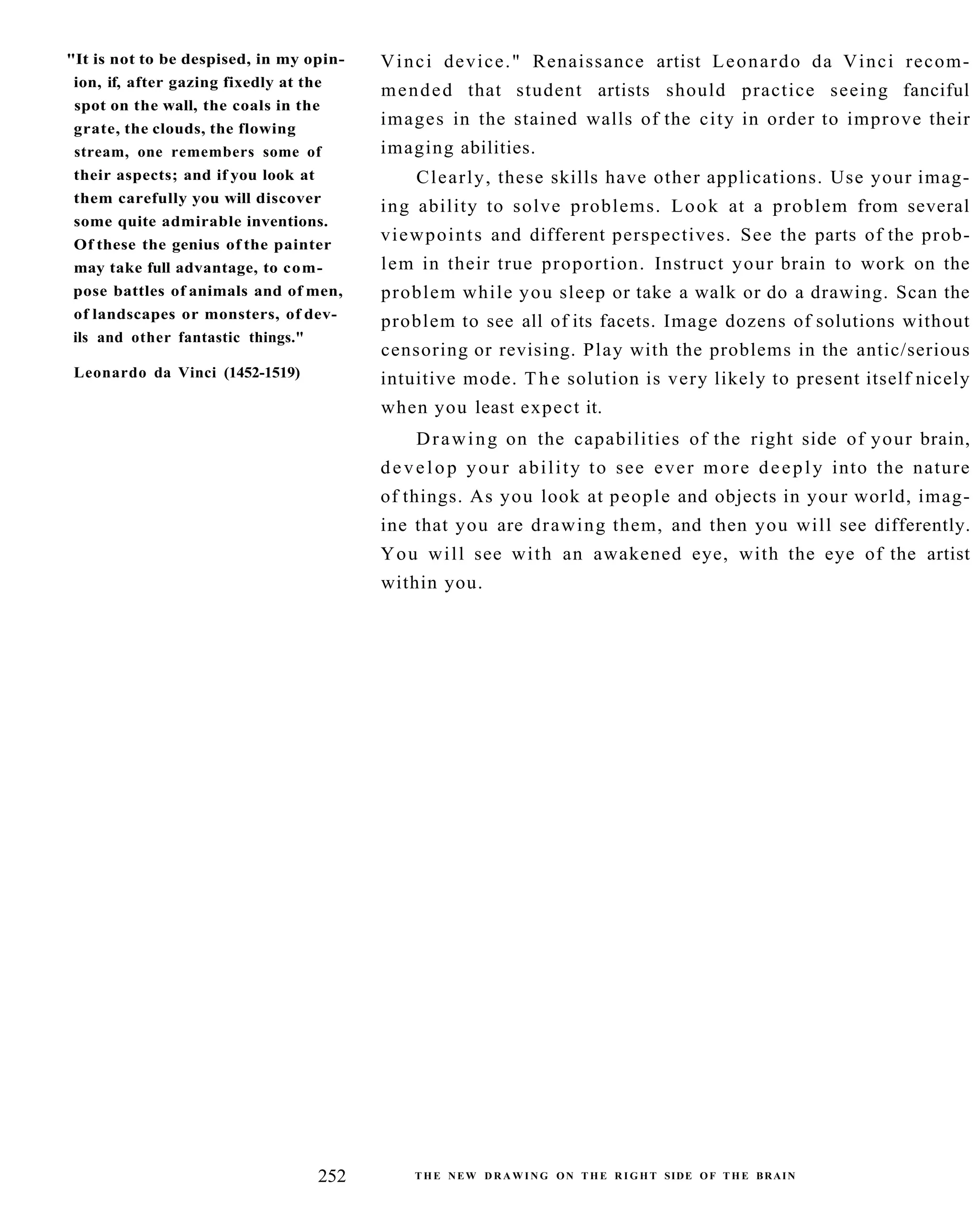 "It is not to be despised, in my opinion, if, after gazing fixedly at the spot on the wall, the coals in the grate, the clouds, the flowing stream, one remembers some of their aspects; and if you look at them carefully you will discover some quite admirable inventions. Of these the genius of the painter may take full advantage, to compose battles of animals and of men, of landscapes or monsters, of devils and other fantastic things."

Leonardo da Vinci (1452-1519)

Vinci device." Renaissance artist Leonardo da Vinci recommended that student artists should practice seeing fanciful images in the stained walls of the city in order to improve their imaging abilities.

Clearly, these skills have other applications. Use your imaging ability to solve problems. Look at a problem from several viewpoints and different perspectives. See the parts of the problem in their true proportion. Instruct your brain to work on the problem while you sleep or take a walk or do a drawing. Scan the problem to see all of its facets. Image dozens of solutions without censoring or revising. Play with the problems in the antic/serious intuitive mode. The solution is very likely to present itself nicely when you least expect it.

Drawing on the capabilities of the right side of your brain, develop your ability to see ever more deeply into the nature of things. As you look at people and objects in your world, imagine that you are drawing them, and then you will see differently. You will see with an awakened eye, with the eye of the artist within you.

252 THE NEW DRAWING ON THE RIGHT SIDE OF THE BRAIN